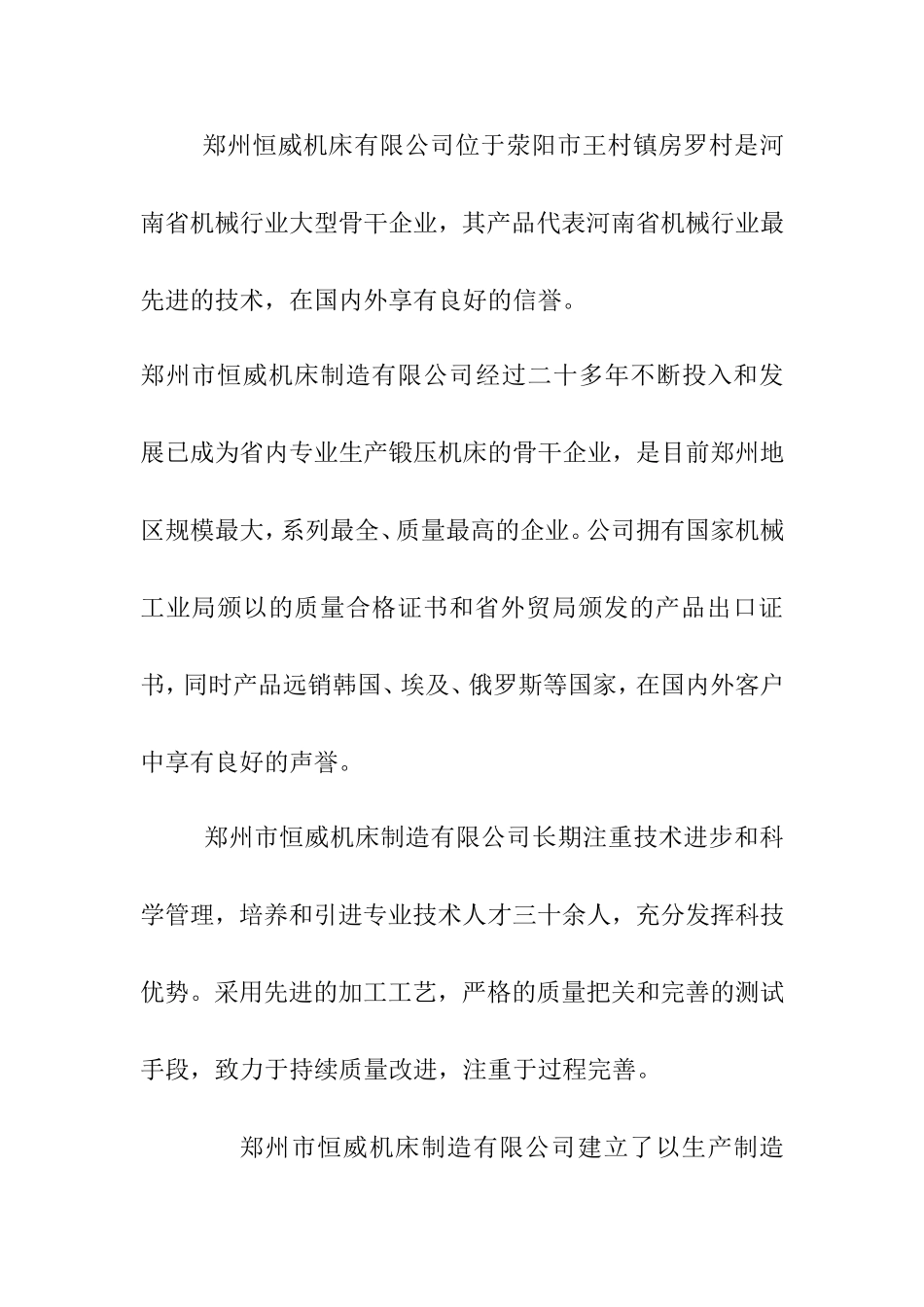 郑州恒威机床有限公司位于荥阳市王村镇房罗村是河南省机械行业大型骨干企业，其产品代表河南省机械行业最先进的技术，在国内外享有良好的信誉。

郑州市恒威机床制造有限公司经过二十多年不断投入和发展已成为省内专业生产锻压机床的骨干企业，是目前郑州地区规模最大，系列最全、质量最高的企业。公司拥有国家机械工业局颁以的质量合格证书和省外贸局颁发的产品出口证书，同时产品远销韩国、埃及、俄罗斯等国家，在国内外客户中享有良好的声誉。

郑州市恒威机床制造有限公司长期注重技术进步和科学管理，培养和引进专业技术人才三十余人，充分发挥科技优势。采用先进的加工工艺，严格的质量把关和完善的测试手段，致力于持续质量改进，注重于过程完善。

郑州市恒威机床制造有限公司建立了以生产制造